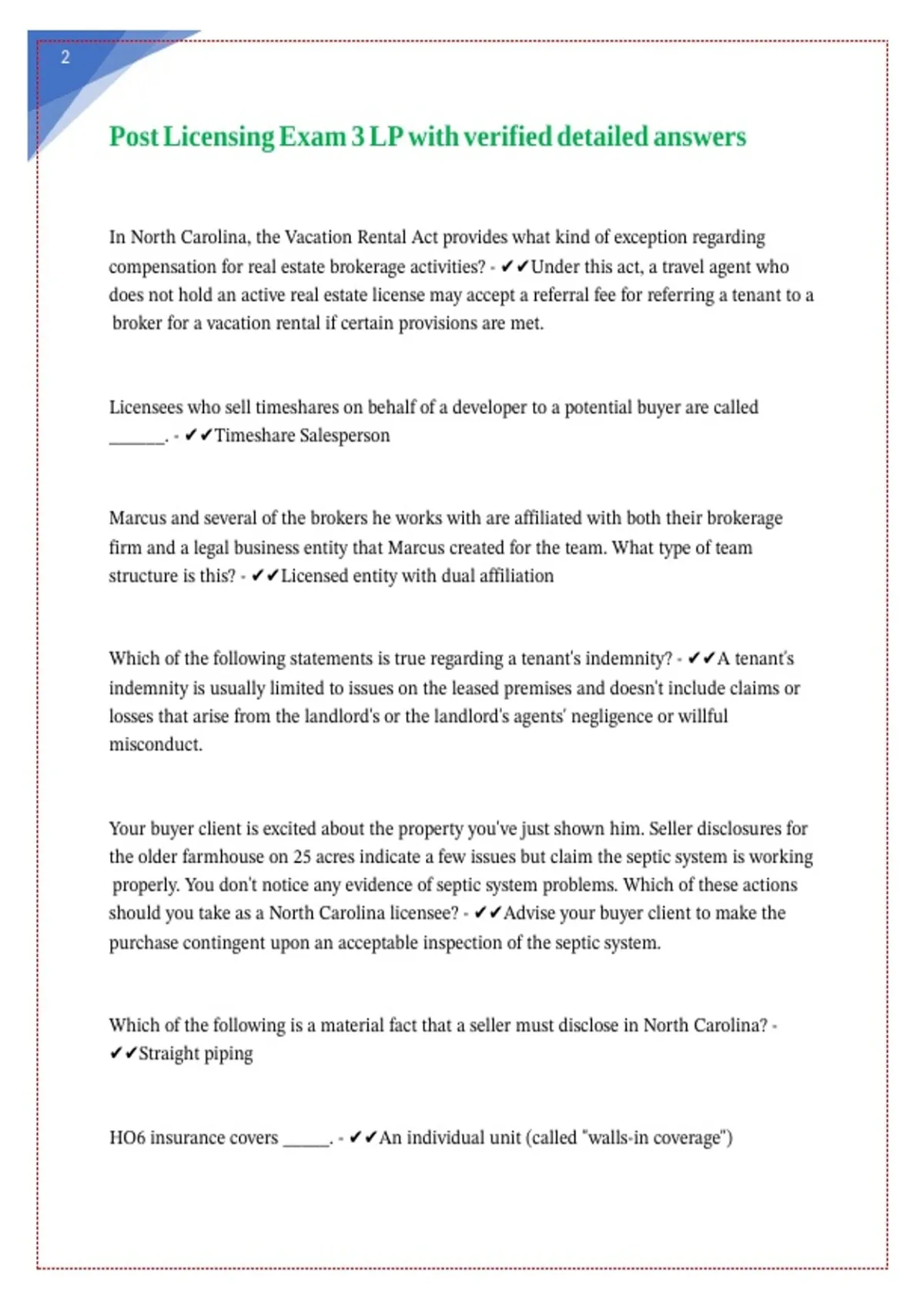 2

Post Licensing Exam 3 LP with verified detailed answers

In North Carolina, the Vacation Rental Act provides what kind of exception regarding compensation for real estate brokerage activities? - ✔✔Under this act, a travel agent who does not hold an active real estate license may accept a referral fee for referring a tenant to a broker for a vacation rental if certain provisions are met.

Licensees who sell timeshares on behalf of a developer to a potential buyer are called ______. - ✔✔Timeshare Salesperson

Marcus and several of the brokers he works with are affiliated with both their brokerage firm and a legal business entity that Marcus created for the team. What type of team structure is this? - ✔✔Licensed entity with dual affiliation

Which of the following statements is true regarding a tenant's indemnity? - ✔✔A tenant's indemnity is usually limited to issues on the leased premises and doesn't include claims or losses that arise from the landlord's or the landlord's agents' negligence or willful misconduct.

Your buyer client is excited about the property you've just shown him. Seller disclosures for the older farmhouse on 25 acres indicate a few issues but claim the septic system is working properly. You don't notice any evidence of septic system problems. Which of these actions should you take as a North Carolina licensee? - ✔✔Advise your buyer client to make the purchase contingent upon an acceptable inspection of the septic system.

Which of the following is a material fact that a seller must disclose in North Carolina? - ✔✔Straight piping

HO6 insurance covers _____. - ✔✔An individual unit (called "walls-in coverage")